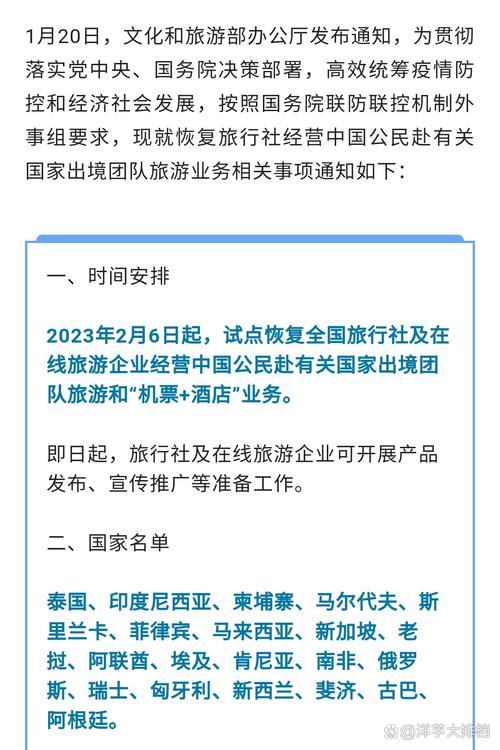 1月20日，文化和旅游部办公厅发布通知，为贯彻落实党中央、国务院决策部署，高效统筹疫情防控和经济社会发展，按照国务院联防联控机制外事组要求，现就恢复旅行社经营中国公民赴有关国家出境团队旅游业务相关事项通知如下：

一、时间安排

2023年2月6日起，试点恢复全国旅行社及在线旅游企业经营中国公民赴有关国家出境团队旅游和“机票+酒店”业务。

即日起，旅行社及在线旅游企业可开展产品发布、宣传推广等准备工作。

二、国家名单

泰国、印度尼西亚、柬埔寨、马尔代夫、斯里兰卡、菲律宾、马来西亚、新加坡、老挝、阿联酋、埃及、肯尼亚、南非、俄罗斯、瑞士、匈牙利、新西兰、斐济、古巴、阿根廷。

@洋芋大排档